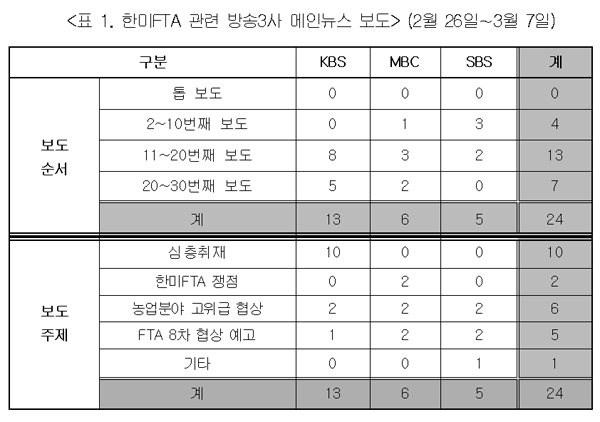 <표 1. 한미FTA 관련 방송3사 메인뉴스 보도> (2월 26일~3월 7일)

| 구분 | | KBS | MBC | SBS | 계 |
|---|---|---|---|---|---|
| 보도 순서 | 톱 보도 | 0 | 0 | 0 | 0 |
| | 2~10번째 보도 | 0 | 1 | 3 | 4 |
| | 11~20번째 보도 | 8 | 3 | 2 | 13 |
| | 20~30번째 보도 | 5 | 2 | 0 | 7 |
| | 계 | 13 | 6 | 5 | 24 |
| 보도 주제 | 심층취재 | 10 | 0 | 0 | 10 |
| | 한미FTA 쟁점 | 0 | 2 | 0 | 2 |
| | 농업분야 고위급 협상 | 2 | 2 | 2 | 6 |
| | FTA 8차 협상 예고 | 1 | 2 | 2 | 5 |
| | 기타 | 0 | 0 | 1 | 1 |
| | 계 | 13 | 6 | 5 | 24 |